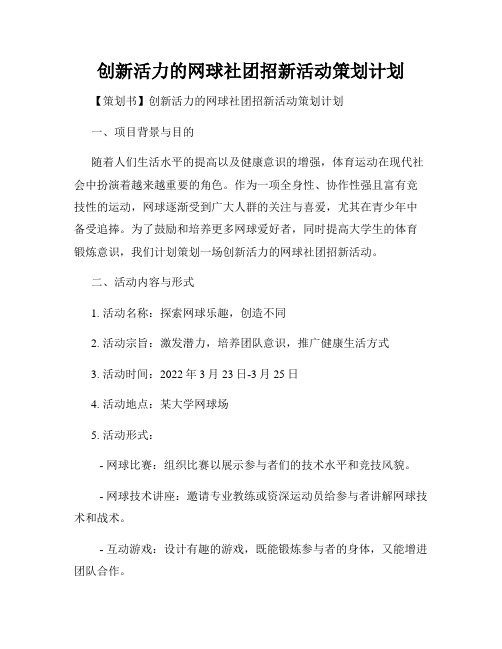 创新活力的网球社团招新活动策划计划

【策划书】创新活力的网球社团招新活动策划计划

一、项目背景与目的

随着人们生活水平的提高以及健康意识的增强，体育运动在现代社会中扮演着越来越重要的角色。作为一项全身性、协作性强且富有竞技性的运动，网球逐渐受到广大人群的关注与喜爱，尤其在青少年中备受追捧。为了鼓励和培养更多网球爱好者，同时提高大学生的体育锻炼意识，我们计划策划一场创新活力的网球社团招新活动。

二、活动内容与形式

1. 活动名称：探索网球乐趣，创造不同

2. 活动宗旨：激发潜力，培养团队意识，推广健康生活方式

3. 活动时间：2022 年 3 月 23 日-3 月 25 日

4. 活动地点：某大学网球场

5. 活动形式：

- 网球比赛：组织比赛以展示参与者们的技术水平和竞技风貌。

- 网球技术讲座：邀请专业教练或资深运动员给参与者讲解网球技术和战术。

- 互动游戏：设计有趣的游戏，既能锻炼参与者的身体，又能增进团队合作。